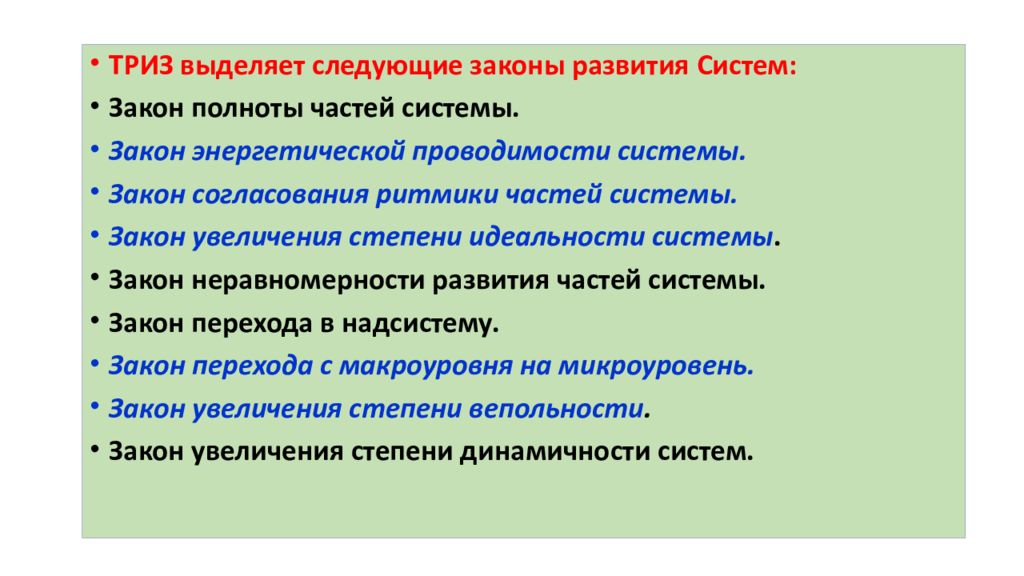 • ТРИЗ выделяет следующие законы развития Систем:
• Закон полноты частей системы.
• Закон энергетической проводимости системы.
• Закон согласования ритмики частей системы.
• Закон увеличения степени идеальности системы.
• Закон неравномерности развития частей системы.
• Закон перехода в надсистему.
• Закон перехода с макроуровня на микроуровень.
• Закон увеличения степени вепольности.
• Закон увеличения степени динамичности систем.